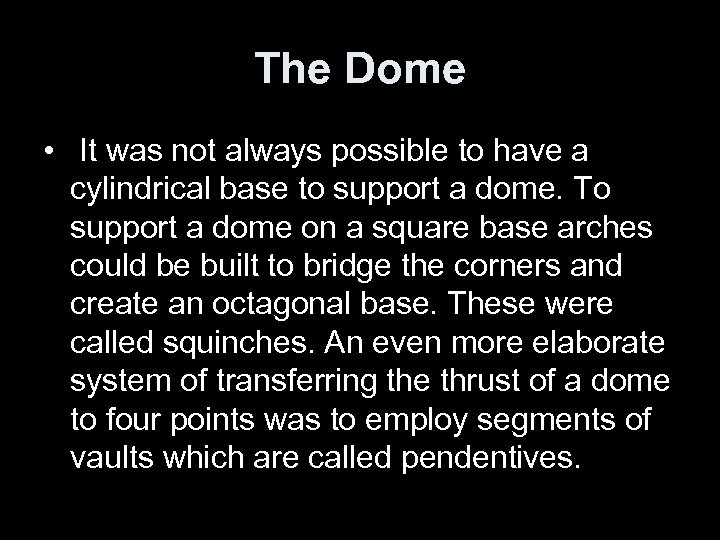 The Dome

• It was not always possible to have a cylindrical base to support a dome. To support a dome on a square base arches could be built to bridge the corners and create an octagonal base. These were called squinches. An even more elaborate system of transferring the thrust of a dome to four points was to employ segments of vaults which are called pendentives.